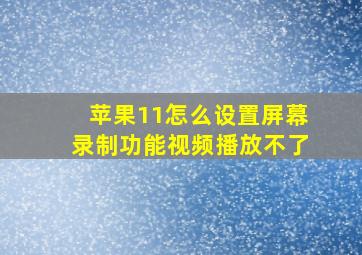 苹果11怎么设置屏幕录制功能视频播放不了